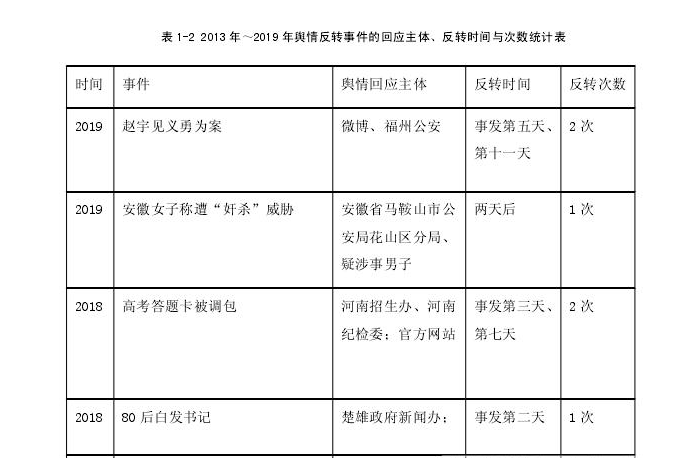 表 1-2 2013 年～2019 年舆情反转事件的回应主体、反转时间与次数统计表

| 时间 | 事件 | 舆情回应主体 | 反转时间 | 反转次数 |
|---|---|---|---|---|
| 2019 | 赵宇见义勇为案 | 微博、福州公安 | 事发第五天、第十一天 | 2 次 |
| 2019 | 安徽女子称遭“奸杀”威胁 | 安徽省马鞍山市公安局花山区分局、疑涉事男子 | 两天后 | 1 次 |
| 2018 | 高考答题卡被调包 | 河南招生办、河南纪检委；官方网站 | 事发第三天、第七天 | 2 次 |
| 2018 | 80 后白发书记 | 楚雄政府新闻办； | 事发第二天 | 1 次 |